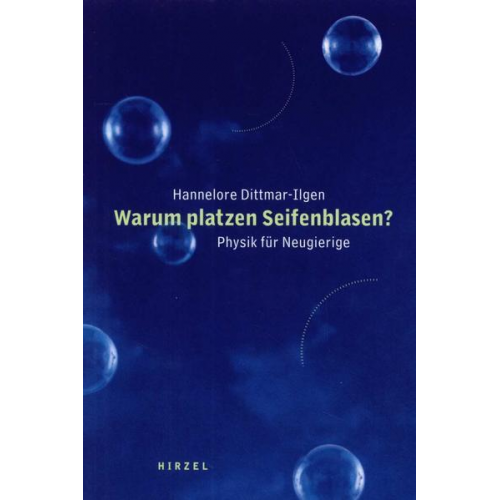 Hannelore Dittmar-Ilgen

Warum platzen Seifenblasen?

Physik für Neugierige

HIRZEL